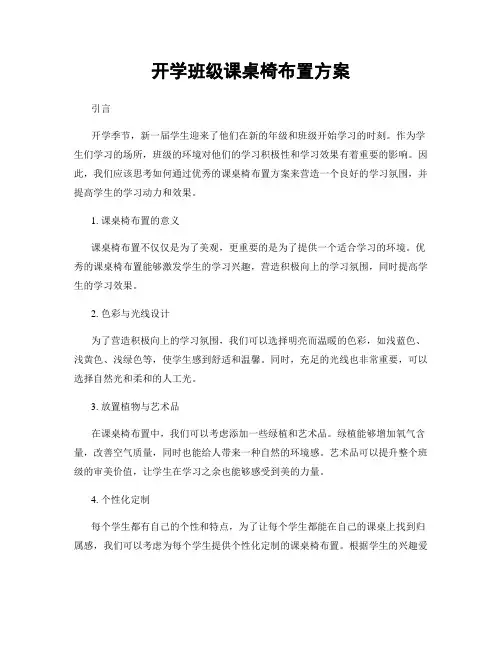 开学班级课桌椅布置方案

引言

开学季节，新一届学生迎来了他们在新的年级和班级开始学习的时刻。作为学生们学习的场所，班级的环境对他们的学习积极性和学习效果有着重要的影响。因此，我们应该思考如何通过优秀的课桌椅布置方案来营造一个良好的学习氛围，并提高学生的学习动力和效果。

1. 课桌椅布置的意义

课桌椅布置不仅仅是为了美观，更重要的是为了提供一个适合学习的环境。优秀的课桌椅布置能够激发学生的学习兴趣，营造积极向上的学习氛围，同时提高学生的学习效果。

2. 色彩与光线设计

为了营造积极向上的学习氛围，我们可以选择明亮而温暖的色彩，如浅蓝色、浅黄色、浅绿色等，使学生感到舒适和温馨。同时，充足的光线也非常重要，可以选择自然光和柔和的人工光。

3. 放置植物与艺术品

在课桌椅布置中，我们可以考虑添加一些绿植和艺术品。绿植能够增加氧气含量，改善空气质量，同时也能给人带来一种自然的环境感。艺术品可以提升整个班级的审美价值，让学生在学习之余也能够感受到美的力量。

4. 个性化定制

每个学生都有自己的个性和特点，为了让每个学生都能在自己的课桌上找到归属感，我们可以考虑为每个学生提供个性化定制的课桌椅布置。根据学生的兴趣爱